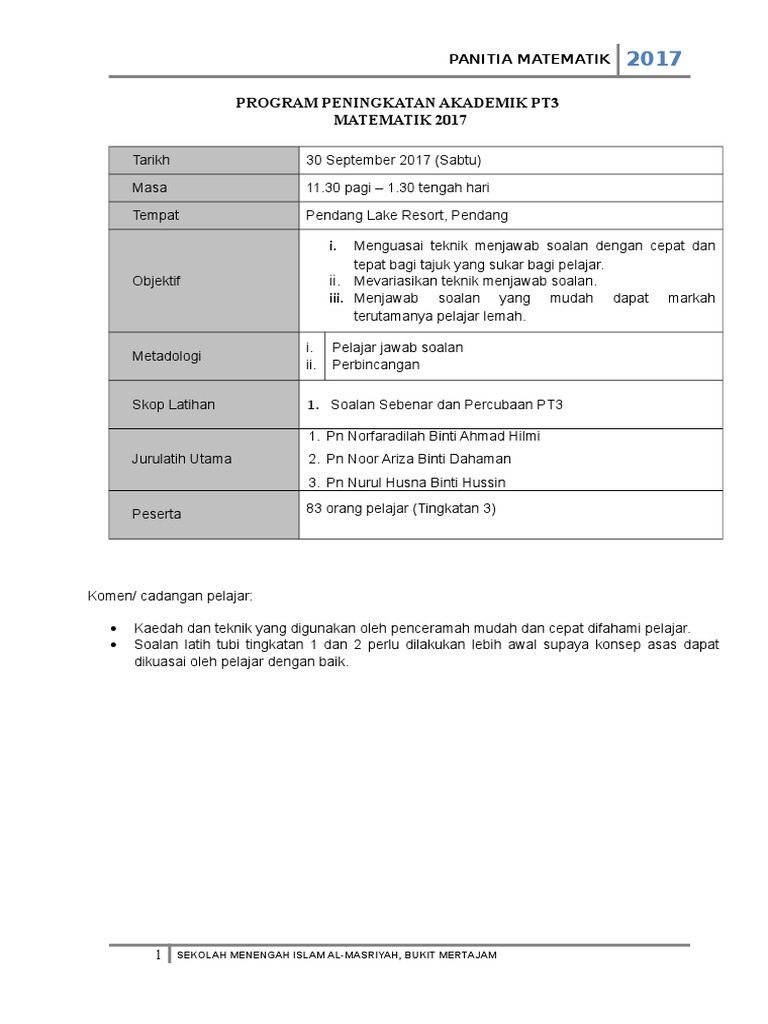 PANITIA MATEMATIK 2017

PROGRAM PENINGKATAN AKADEMIK PT3
MATEMATIK 2017

| Tarikh | 30 September 2017 (Sabtu) |
|---|---|
| Masa | 11.30 pagi – 1.30 tengah hari |
| Tempat | Pendang Lake Resort, Pendang |
| Objektif | i. Menguasai teknik menjawab soalan dengan cepat dan tepat bagi tajuk yang sukar bagi pelajar. ii. Mevariasikan teknik menjawab soalan. iii. Menjawab soalan yang mudah dapat markah terutamanya pelajar lemah. |
| Metadologi | i. Pelajar jawab soalan ii. Perbincangan |
| Skop Latihan | 1. Soalan Sebenar dan Percubaan PT3 |
| Jurulatih Utama | 1. Pn Norfaradilah Binti Ahmad Hilmi 2. Pn Noor Ariza Binti Dahaman 3. Pn Nurul Husna Binti Hussin |
| Peserta | 83 orang pelajar (Tingkatan 3) |

Komen/ cadangan pelajar:

• Kaedah dan teknik yang digunakan oleh penceramah mudah dan cepat difahami pelajar.
• Soalan latih tubi tingkatan 1 dan 2 perlu dilakukan lebih awal supaya konsep asas dapat dikuasai oleh pelajar dengan baik.

1 SEKOLAH MENENGAH ISLAM AL-MASRIYAH, BUKIT MERTAJAM